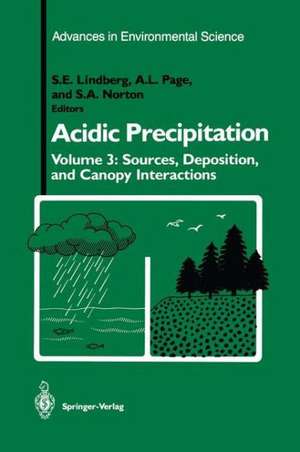 Advances in Environmental Science

S.E. Lindberg, A.L. Page, and S.A. Norton
Editors

Acidic Precipitation

Volume 3: Sources, Deposition, and Canopy Interactions

Springer-Verlag